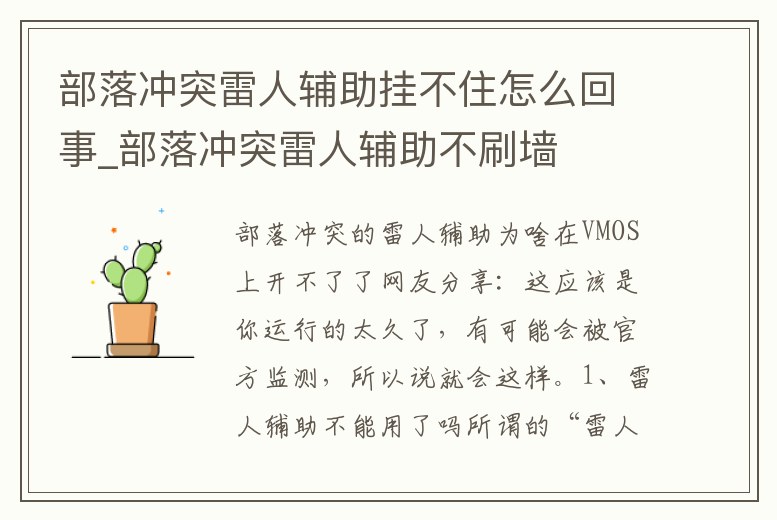 部落冲突雷人辅助挂不住怎么回事_部落冲突雷人辅助不刷墙

部落冲突的雷人辅助为啥在VMOS上开不了了网友分享：这应该是你运行的太久了，有可能会被官方监测，所以说就会这样。1、雷人辅助不能用了吗所谓的“雷人